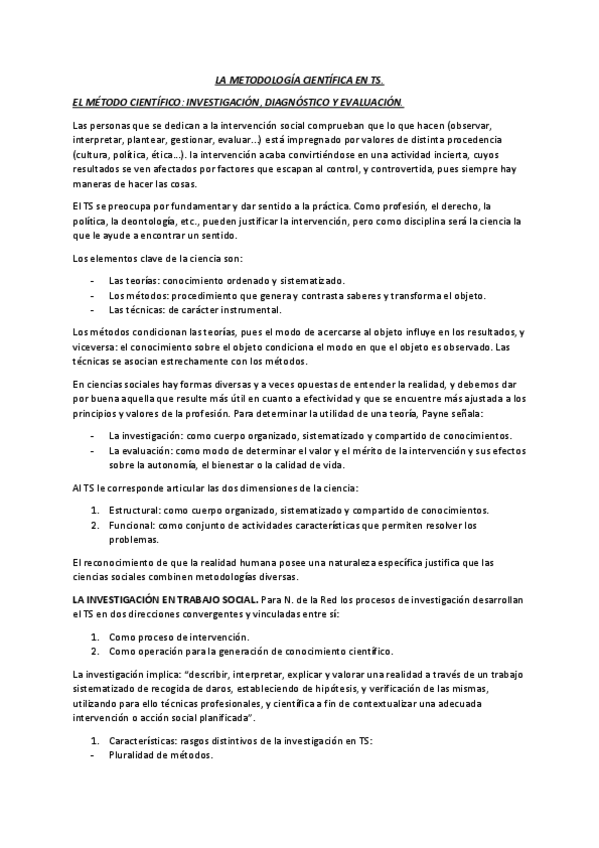 LA METODOLOGÍA CIENTÍFICA EN TS.

EL MÉTODO CIENTÍFICO: INVESTIGACIÓN, DIAGNÓSTICO Y EVALUACIÓN.

Las personas que se dedican a la intervención social comprueban que lo que hacen (observar, interpretar, plantear, gestionar, evaluar...) está impregnado por valores de distinta procedencia (cultura, política, ética...). la intervención acaba convirtiéndose en una actividad incierta, cuyos resultados se ven afectados por factores que escapan al control, y controvertida, pues siempre hay maneras de hacer las cosas.

El TS se preocupa por fundamentar y dar sentido a la práctica. Como profesión, el derecho, la política, la deontología, etc., pueden justificar la intervención, pero como disciplina será la ciencia la que le ayude a encontrar un sentido.

Los elementos clave de la ciencia son:

- Las teorías: conocimiento ordenado y sistematizado.
- Los métodos: procedimiento que genera y contrasta saberes y transforma el objeto.
- Las técnicas: de carácter instrumental.

Los métodos condicionan las teorías, pues el modo de acercarse al objeto influye en los resultados, y viceversa: el conocimiento sobre el objeto condiciona el modo en que el objeto es observado. Las técnicas se asocian estrechamente con los métodos.

En ciencias sociales hay formas diversas y a veces opuestas de entender la realidad, y debemos dar por buena aquella que resulte más útil en cuanto a efectividad y que se encuentre más ajustada a los principios y valores de la profesión. Para determinar la utilidad de una teoría, Payne señala:

- La investigación: como cuerpo organizado, sistematizado y compartido de conocimientos.
- La evaluación: como modo de determinar el valor y el mérito de la intervención y sus efectos sobre la autonomía, el bienestar o la calidad de vida.

Al TS le corresponde articular las dos dimensiones de la ciencia:

1. Estructural: como cuerpo organizado, sistematizado y compartido de conocimientos.
2. Funcional: como conjunto de actividades características que permiten resolver los problemas.

El reconocimiento de que la realidad humana posee una naturaleza específica justifica que las ciencias sociales combinen metodologías diversas.

LA INVESTIGACIÓN EN TRABAJO SOCIAL. Para N. de la Red los procesos de investigación desarrollan el TS en dos direcciones convergentes y vinculadas entre sí:

1. Como proceso de intervención.
2. Como operación para la generación de conocimiento científico.

La investigación implica: "describir, interpretar, explicar y valorar una realidad a través de un trabajo sistematizado de recogida de daros, estableciendo de hipótesis, y verificación de las mismas, utilizando para ello técnicas profesionales, y científica a fin de contextualizar una adecuada intervención o acción social planificada".

1. Características: rasgos distintivos de la investigación en TS:
- Pluralidad de métodos.